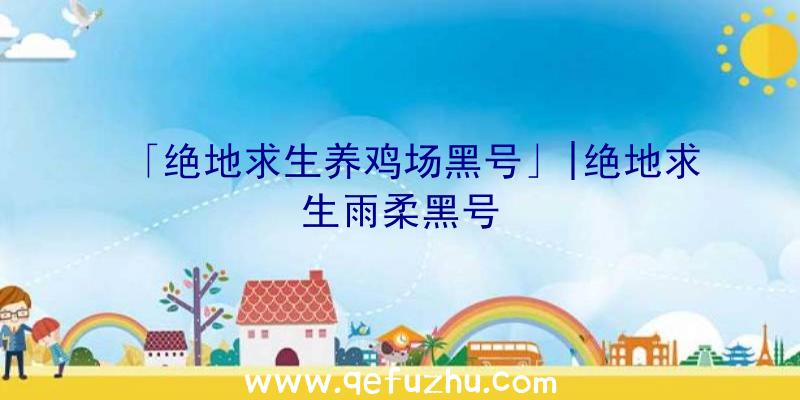 「绝地求生养鸡场黑号」|绝地求生雨柔黑号

www.qefuzhu.com